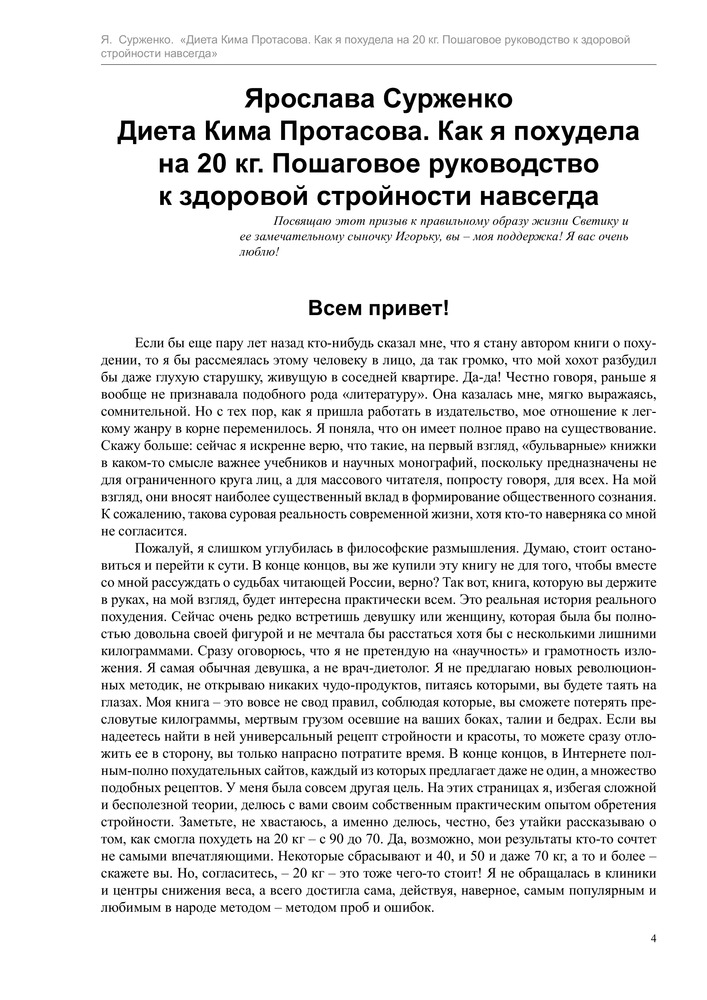 Я. Сурженко. «Диета Кима Протасова. Как я похудела на 20 кг. Пошаговое руководство к здоровой стройности навсегда»

Ярослава Сурженко
Диета Кима Протасова. Как я похудела на 20 кг. Пошаговое руководство к здоровой стройности навсегда

Посвящаю этот призыв к правильному образу жизни Светику и ее замечательному сыночку Игорьку, вы – моя поддержка! Я вас очень люблю!

Всем привет!

Если бы еще пару лет назад кто-нибудь сказал мне, что я стану автором книги о похудении, то я бы рассмеялась этому человеку в лицо, да так громко, что мой хохот разбудил бы даже глухую старушку, живущую в соседней квартире. Да-да! Честно говоря, раньше я вообще не признавала подобного рода «литературу». Она казалась мне, мягко выражаясь, сомнительной. Но с тех пор, как я пришла работать в издательство, мое отношение к легкому жанру в корне переменилось. Я поняла, что он имеет полное право на существование. Скажу больше: сейчас я искренне верю, что такие, на первый взгляд, «бульварные» книжки в каком-то смысле важнее учебников и научных монографий, поскольку предназначены не для ограниченного круга лиц, а для массового читателя, попросту говоря, для всех. На мой взгляд, они вносят наиболее существенный вклад в формирование общественного сознания. К сожалению, такова суровая реальность современной жизни, хотя кто-то наверняка со мной не согласится.

Пожалуй, я слишком углубилась в философские размышления. Думаю, стоит остановиться и перейти к сути. В конце концов, вы же купили эту книгу не для того, чтобы вместе со мной рассуждать о судьбах читающей России, верно? Так вот, книга, которую вы держите в руках, на мой взгляд, будет интересна практически всем. Это реальная история реального похудения. Сейчас очень редко встретишь девушку или женщину, которая была бы полностью довольна своей фигурой и не мечтала бы расстаться хотя бы с несколькими лишними килограммами. Сразу оговорюсь, что я не претендую на «научность» и грамотность изложения. Я самая обычная девушка, а не врач-диетолог. Я не предлагаю новых революционных методик, не открываю никаких чудо-продуктов, питаясь которыми, вы будете таять на глазах. Моя книга – это вовсе не свод правил, соблюдая которые, вы сможете потерять пресловутые килограммы, мертвым грузом осевшие на ваших боках, талии и бедрах. Если вы надеетесь найти в ней универсальный рецепт стройности и красоты, то можете сразу отложить ее в сторону, вы только напрасно потратите время. В конце концов, в Интернете полным-полно похудательных сайтов, каждый из которых предлагает даже не один, а множество подобных рецептов. У меня была совсем другая цель. На этих страницах я, избегая сложной и бесполезной теории, делюсь с вами своим собственным практическим опытом обретения стройности. Заметьте, не хвастаюсь, а именно делюсь, честно, без утайки рассказываю о том, как смогла похудеть на 20 кг – с 90 до 70. Да, возможно, мои результаты кто-то сочтет не самыми впечатляющими. Некоторые сбрасывают и 40, и 50 и даже 70 кг, а то и более – скажете вы. Но, согласитесь, – 20 кг – это тоже чего-то стоит! Я не обращалась в клиники и центры снижения веса, а всего достигла сама, действуя, наверное, самым популярным и любимым в народе методом – методом проб и ошибок.

4